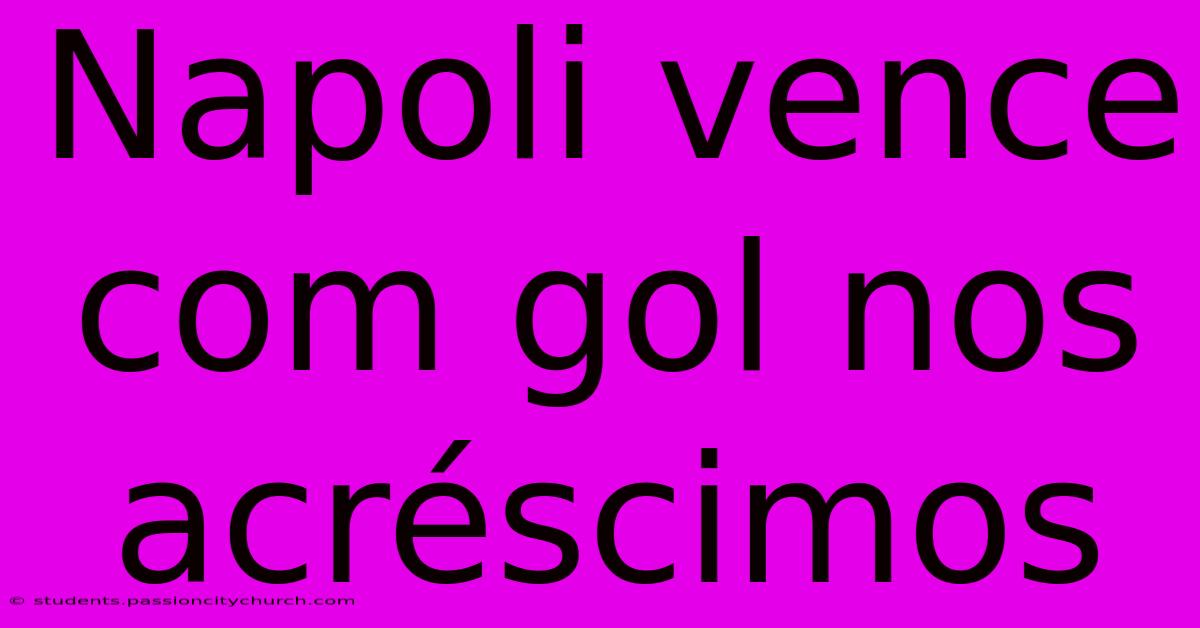 Napoli vence com gol nos acréscimos

© students.passioncitychurch.com